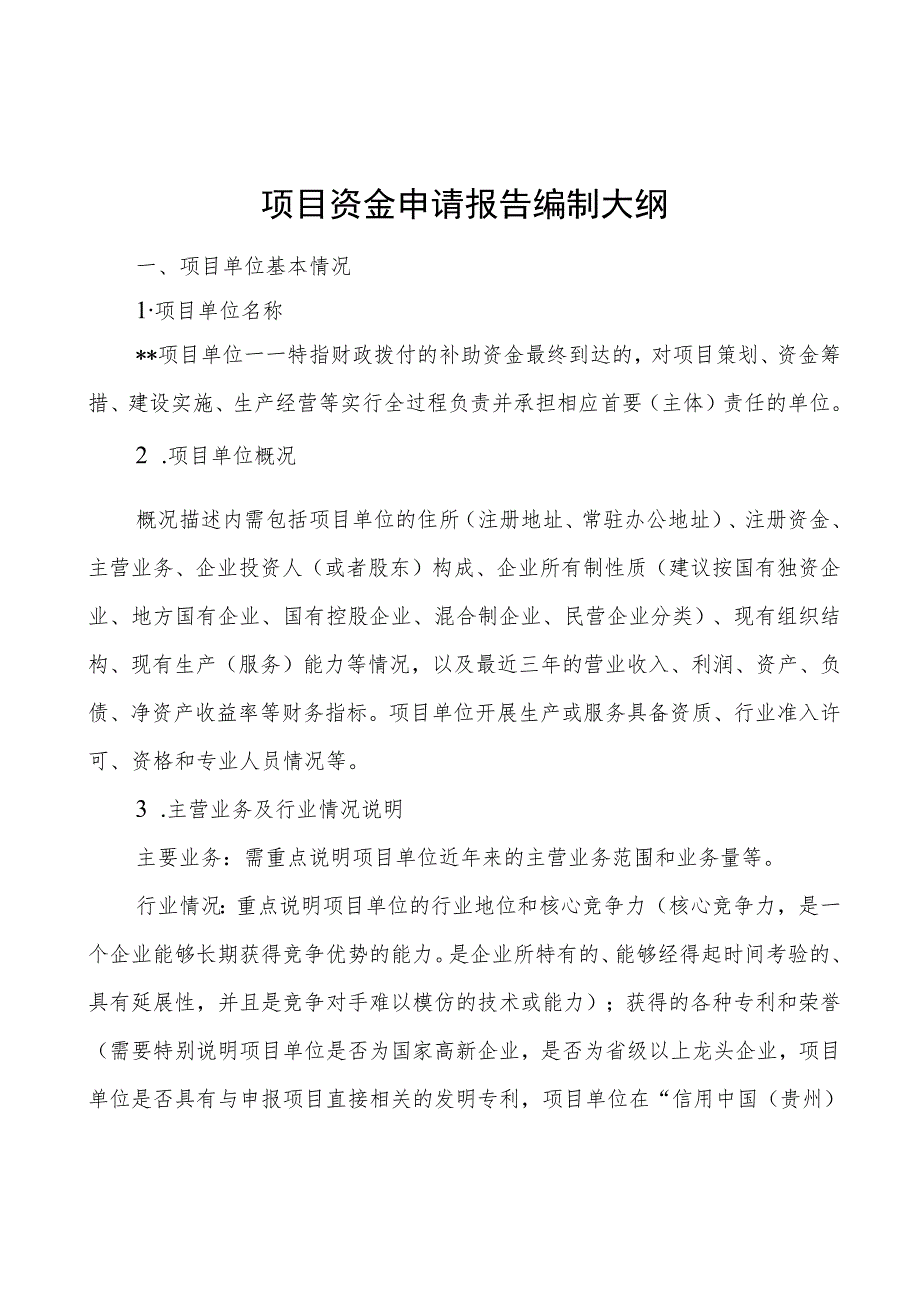 项目资金申请报告编制大纲

一、项目单位基本情况

1·项目单位名称

**项目单位一一特指财政拨付的补助资金最终到达的，对项目策划、资金筹措、建设实施、生产经营等实行全过程负责并承担相应首要（主体）责任的单位。

2 .项目单位概况

概况描述内需包括项目单位的住所（注册地址、常驻办公地址）、注册资金、主营业务、企业投资人（或者股东）构成、企业所有制性质（建议按国有独资企业、地方国有企业、国有控股企业、混合制企业、民营企业分类）、现有组织结构、现有生产（服务）能力等情况，以及最近三年的营业收入、利润、资产、负债、净资产收益率等财务指标。项目单位开展生产或服务具备资质、行业准入许可、资格和专业人员情况等。

3 .主营业务及行业情况说明

主要业务：需重点说明项目单位近年来的主营业务范围和业务量等。

行业情况：重点说明项目单位的行业地位和核心竞争力（核心竞争力，是一个企业能够长期获得竞争优势的能力。是企业所特有的、能够经得起时间考验的、具有延展性，并且是竞争对手难以模仿的技术或能力）；获得的各种专利和荣誉（需要特别说明项目单位是否为国家高新企业，是否为省级以上龙头企业，项目单位是否具有与申报项目直接相关的发明专利，项目单位在“信用中国（贵州）